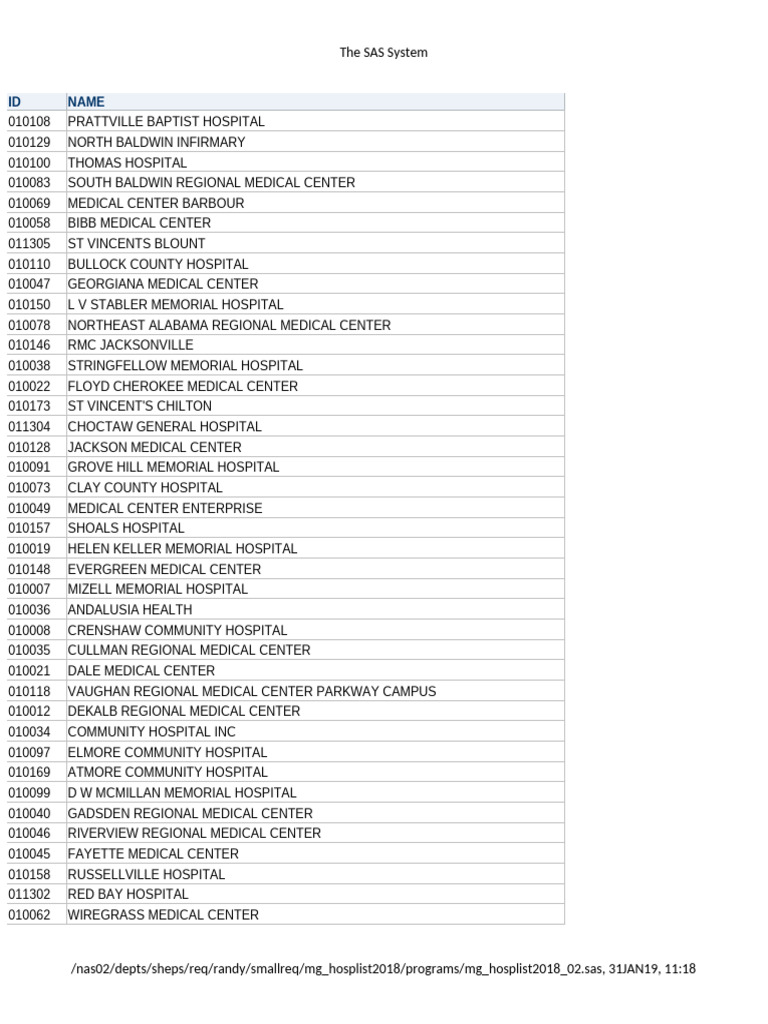 The SAS System

| ID | NAME |
|---|---|
| 010108 | PRATTVILLE BAPTIST HOSPITAL |
| 010129 | NORTH BALDWIN INFIRMARY |
| 010100 | THOMAS HOSPITAL |
| 010083 | SOUTH BALDWIN REGIONAL MEDICAL CENTER |
| 010069 | MEDICAL CENTER BARBOUR |
| 010058 | BIBB MEDICAL CENTER |
| 011305 | ST VINCENTS BLOUNT |
| 010110 | BULLOCK COUNTY HOSPITAL |
| 010047 | GEORGIANA MEDICAL CENTER |
| 010150 | L V STABLER MEMORIAL HOSPITAL |
| 010078 | NORTHEAST ALABAMA REGIONAL MEDICAL CENTER |
| 010146 | RMC JACKSONVILLE |
| 010038 | STRINGFELLOW MEMORIAL HOSPITAL |
| 010022 | FLOYD CHEROKEE MEDICAL CENTER |
| 010173 | ST VINCENT'S CHILTON |
| 011304 | CHOCTAW GENERAL HOSPITAL |
| 010128 | JACKSON MEDICAL CENTER |
| 010091 | GROVE HILL MEMORIAL HOSPITAL |
| 010073 | CLAY COUNTY HOSPITAL |
| 010049 | MEDICAL CENTER ENTERPRISE |
| 010157 | SHOALS HOSPITAL |
| 010019 | HELEN KELLER MEMORIAL HOSPITAL |
| 010148 | EVERGREEN MEDICAL CENTER |
| 010007 | MIZELL MEMORIAL HOSPITAL |
| 010036 | ANDALUSIA HEALTH |
| 010008 | CRENSHAW COMMUNITY HOSPITAL |
| 010035 | CULLMAN REGIONAL MEDICAL CENTER |
| 010021 | DALE MEDICAL CENTER |
| 010118 | VAUGHAN REGIONAL MEDICAL CENTER PARKWAY CAMPUS |
| 010012 | DEKALB REGIONAL MEDICAL CENTER |
| 010034 | COMMUNITY HOSPITAL INC |
| 010097 | ELMORE COMMUNITY HOSPITAL |
| 010169 | ATMORE COMMUNITY HOSPITAL |
| 010099 | D W MCMILLAN MEMORIAL HOSPITAL |
| 010040 | GADSDEN REGIONAL MEDICAL CENTER |
| 010046 | RIVERVIEW REGIONAL MEDICAL CENTER |
| 010045 | FAYETTE MEDICAL CENTER |
| 010158 | RUSSELLVILLE HOSPITAL |
| 011302 | RED BAY HOSPITAL |
| 010062 | WIREGRASS MEDICAL CENTER |

/nas02/depts/sheps/req/randy/smallreq/mg_hosplist2018/programs/mg_hosplist2018_02.sas, 31JAN19, 11:18